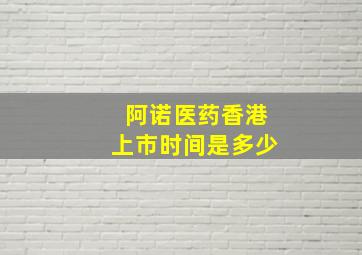 阿诺医药香港
上市时间是多少